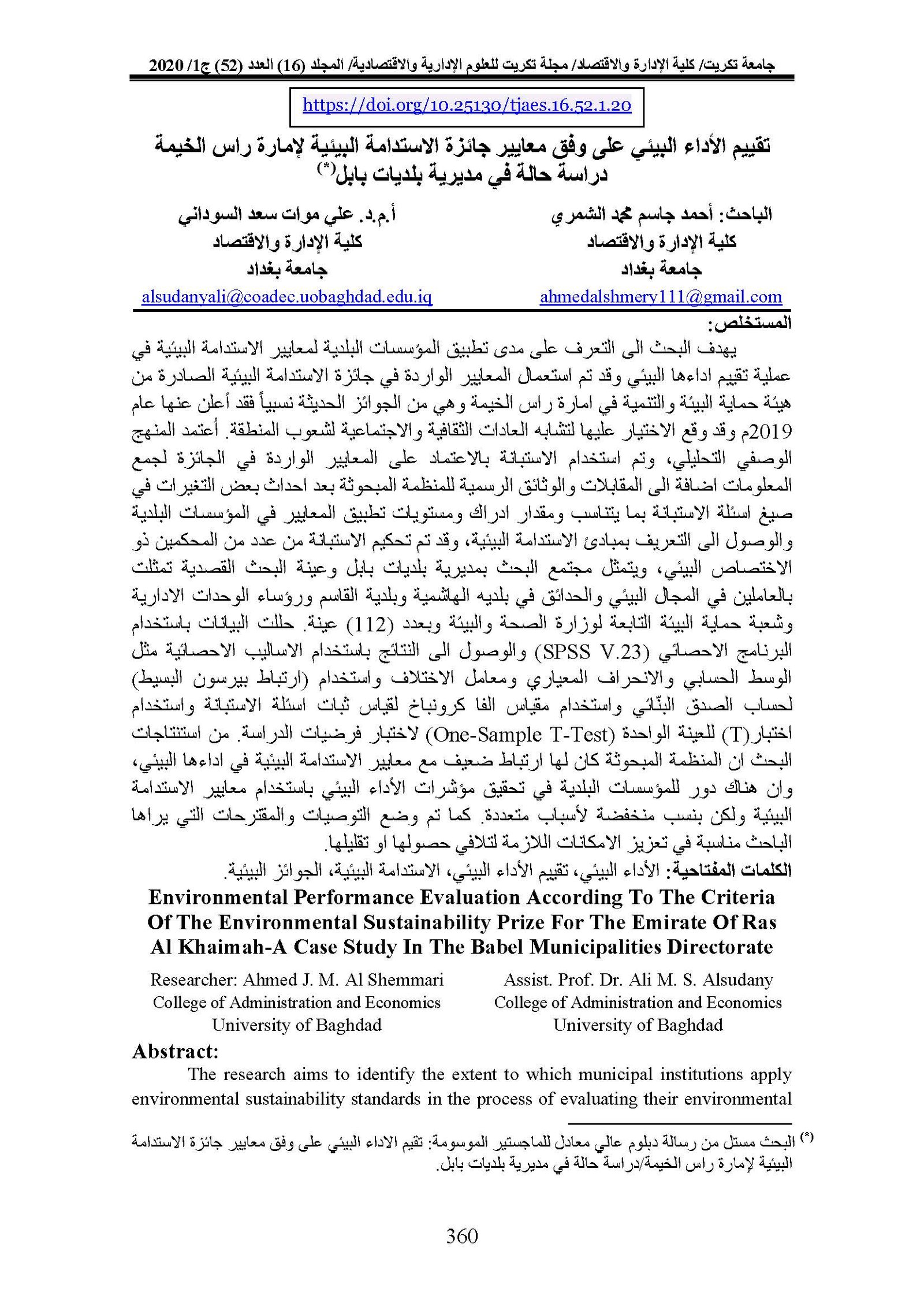 جامعة تكريت/ كلية الإدارة والاقتصاد/ مجلة تكريت للعلوم الإدارية والاقتصادية/ المجلد (16) العدد (52) ج1/ 2020

https://doi.org/10.25130/tjaes.16.52.1.20

تقييم الأداء البيئي على وفق معايير جائزة الاستدامة البيئية لإمارة راس الخيمة دراسة حالة في مديرية بلديات بابل(*)

الباحث: أحمد جاسم محمد الشمري
كلية الإدارة والاقتصاد
جامعة بغداد
ahmedalshmery111@gmail.com

أ.م.د. علي موات سعد السوداني
كلية الإدارة والاقتصاد
جامعة بغداد
alsudanyali@coadec.uobaghdad.edu.iq

المستخلص:

يهدف البحث الى التعرف على مدى تطبيق المؤسسات البلدية لمعايير الاستدامة البيئية في عملية تقييم اداءها البيئي وقد تم استعمال المعايير الواردة في جائزة الاستدامة البيئية الصادرة من هيئة حماية البيئة والتنمية في امارة راس الخيمة وهي من الجوائز الحديثة نسبياً فقد أعلن عنها عام 2019م وقد وقع الاختيار عليها لتشابه العادات الثقافية والاجتماعية لشعوب المنطقة. أعتمد المنهج الوصفي التحليلي، وتم استخدام الاستبانة بالاعتماد على المعايير الواردة في الجائزة لجمع المعلومات اضافة الى المقابلات والوثائق الرسمية للمنظمة المبحوثة بعد احداث بعض التغيرات في صيغ اسئلة الاستبانة بما يتناسب ومقدار ادراك ومستويات تطبيق المعايير في المؤسسات البلدية والوصول الى التعريف بمبادئ الاستدامة البيئية، وقد تم تحكيم الاستبانة من عدد من المحكمين ذو الاختصاص البيئي، ويتمثل مجتمع البحث بمديرية بلديات بابل وعينة البحث القصدية تمثلت بالعاملين في المجال البيئي والحدائق في بلديه الهاشمية وبلدية القاسم ورؤساء الوحدات الادارية وشعبة حماية البيئة التابعة لوزارة الصحة والبيئة وبعدد (112) عينة. حللت البيانات باستخدام البرنامج الاحصائي (SPSS V.23) والوصول الى النتائج باستخدام الاساليب الاحصائية مثل الوسط الحسابي والانحراف المعياري ومعامل الاختلاف واستخدام (ارتباط بيرسون البسيط) لحساب الصدق البنّائي واستخدام مقياس الفا كرونباخ لقياس ثبات اسئلة الاستبانة واستخدام اختبار(T) للعينة الواحدة (One-Sample T-Test) لاختبار فرضيات الدراسة. من استنتاجات البحث ان المنظمة المبحوثة كان لها ارتباط ضعيف مع معايير الاستدامة البيئية في اداءها البيئي، وان هناك دور للمؤسسات البلدية في تحقيق مؤشرات الأداء البيئي باستخدام معايير الاستدامة البيئية ولكن بنسب منخفضة لأسباب متعددة. كما تم وضع التوصيات والمقترحات التي يراها الباحث مناسبة في تعزيز الامكانات اللازمة لتلافي حصولها او تقليلها.

الكلمات المفتاحية: الأداء البيئي، تقييم الأداء البيئي، الاستدامة البيئية، الجوائز البيئية.

Environmental Performance Evaluation According To The Criteria Of The Environmental Sustainability Prize For The Emirate Of Ras Al Khaimah-A Case Study In The Babel Municipalities Directorate

Researcher: Ahmed J. M. Al Shemmari
College of Administration and Economics
University of Baghdad

Assist. Prof. Dr. Ali M. S. Alsudany
College of Administration and Economics
University of Baghdad

Abstract:

The research aims to identify the extent to which municipal institutions apply environmental sustainability standards in the process of evaluating their environmental

(*) البحث مستل من رسالة دبلوم عالي معادل للماجستير الموسومة: تقيم الاداء البيئي على وفق معايير جائزة الاستدامة البيئية لإمارة راس الخيمة/دراسة حالة في مديرية بلديات بابل.

360